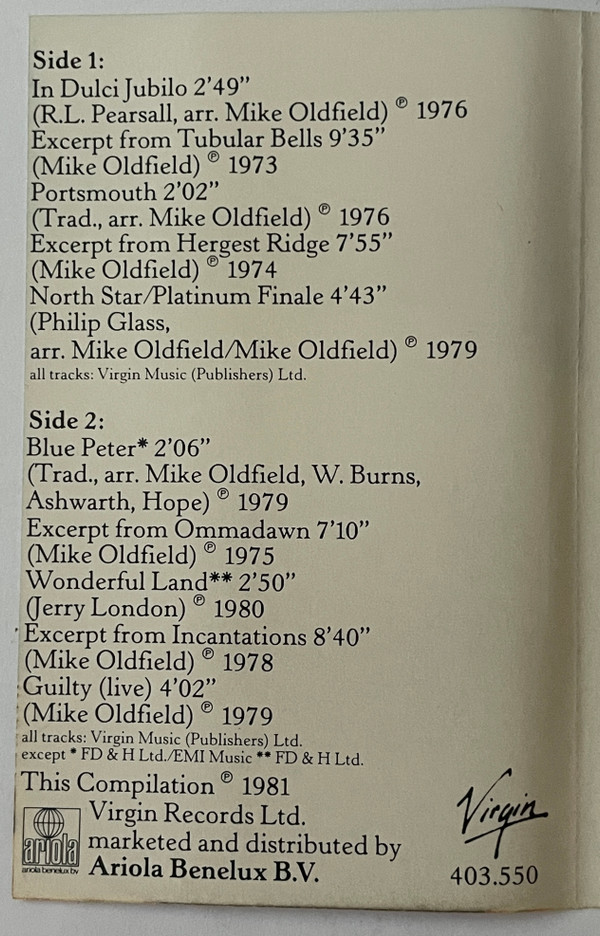 Side 1:
In Dulci Jubilo 2'49"
(R.L. Pearsall, arr. Mike Oldfield) ℗ 1976
Excerpt from Tubular Bells 9'35"
(Mike Oldfield) ℗ 1973
Portsmouth 2'02"
(Trad., arr. Mike Oldfield) ℗ 1976
Excerpt from Hergest Ridge 7'55"
(Mike Oldfield) ℗ 1974
North Star/Platinum Finale 4'43"
(Philip Glass,
arr. Mike Oldfield/Mike Oldfield) ℗ 1979
all tracks: Virgin Music (Publishers) Ltd.

Side 2:
Blue Peter* 2'06"
(Trad., arr. Mike Oldfield, W. Burns, Ashwarth, Hope) ℗ 1979
Excerpt from Ommadawn 7'10"
(Mike Oldfield) ℗ 1975
Wonderful Land** 2'50"
(Jerry London) ℗ 1980
Excerpt from Incantations 8'40"
(Mike Oldfield) ℗ 1978
Guilty (live) 4'02"
(Mike Oldfield) ℗ 1979
all tracks: Virgin Music (Publishers) Ltd.
except * FD & H Ltd./EMI Music ** FD & H Ltd.

This Compilation ℗ 1981
Virgin Records Ltd.
marketed and distributed by
Ariola Benelux B.V.

ariola
ariola benelux bv

Virgin
403.550